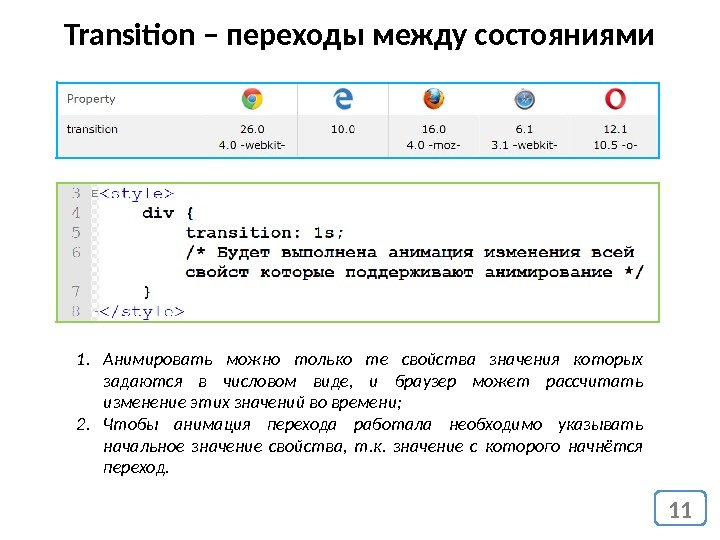 Transition – переходы между состояниями

| Property | | | | | |
|---|---|---|---|---|---|
| transition | 26.0 4.0 -webkit- | 10.0 | 16.0 4.0 -moz- | 6.1 3.1 -webkit- | 12.1 10.5 -o- |

3 <style>
4 div {
5 transition: 1s;
6 /* Будет выполнена анимация изменения всей
свойст которые поддерживают анимирование */
7 }
8 </style>

1. Анимировать можно только те свойства значения которых задаются в числовом виде, и браузер может рассчитать изменение этих значений во времени;
2. Чтобы анимация перехода работала необходимо указывать начальное значение свойства, т.к. значение с которого начнётся переход.

11